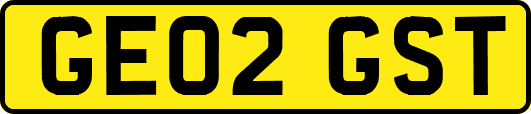 GE02 GST